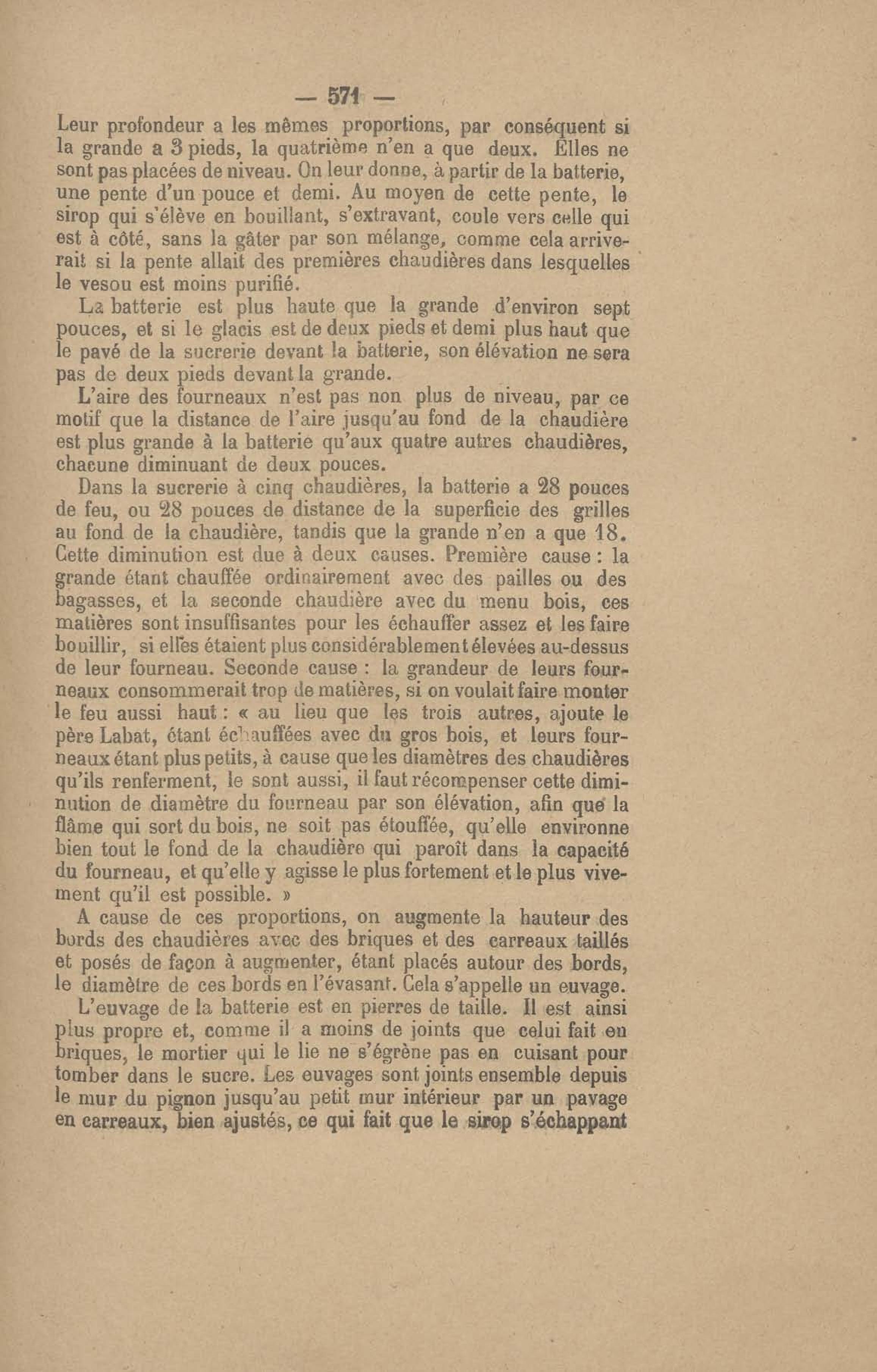 — 571 —

Leur profondeur a les mêmes proportions, par conséquent si la grande a 3 pieds, la quatrième n'en a que deux. Elles ne sont pas placées de niveau. On leur donne, à partir de la batterie, une pente d'un pouce et demi. Au moyen de cette pente, le sirop qui s'élève en bouillant, s'extravant, coule vers celle qui est à côté, sans la gâter par son mélange, comme cela arriverait si la pente allait des premières chaudières dans lesquelles le vesou est moins purifié.

La batterie est plus haute que la grande d'environ sept pouces, et si le glacis est de deux pieds et demi plus haut que le pavé de la sucrerie devant la batterie, son élévation ne sera pas de deux pieds devant la grande.

L'aire des fourneaux n'est pas non plus de niveau, par ce motif que la distance de l'aire jusqu'au fond de la chaudière est plus grande à la batterie qu'aux quatre autres chaudières, chacune diminuant de deux pouces.

Dans la sucrerie à cinq chaudières, la batterie a 28 pouces de feu, ou 28 pouces de distance de la superficie des grilles au fond de la chaudière, tandis que la grande n'en a que 18. Cette diminution est due à deux causes. Première cause : la grande étant chauffée ordinairement avec des pailles ou des bagasses, et la seconde chaudière avec du menu bois, ces matières sont insuffisantes pour les échauffer assez et les faire bouillir, si elles étaient plus considérablement élevées au-dessus de leur fourneau. Seconde cause : la grandeur de leurs fourneaux consommerait trop de matières, si on voulait faire monter le feu aussi haut : « au lieu que les trois autres, ajoute le père Labat, étant échauffées avec du gros bois, et leurs fourneaux étant plus petits, à cause que les diamètres des chaudières qu'ils renferment, le sont aussi, il faut récompenser cette diminution de diamètre du fourneau par son élévation, afin que la flâme qui sort du bois, ne soit pas étouffée, qu'elle environne bien tout le fond de la chaudière qui paroît dans la capacité du fourneau, et qu'elle y agisse le plus fortement et le plus vivement qu'il est possible. »

A cause de ces proportions, on augmente la hauteur des bords des chaudières avec des briques et des carreaux taillés et posés de façon à augmenter, étant placés autour des bords, le diamètre de ces bords en l'évasant. Cela s'appelle un euvage.

L'euvage de la batterie est en pierres de taille. Il est ainsi plus propre et, comme il a moins de joints que celui fait en briques, le mortier qui le lie ne s'égrène pas en cuisant pour tomber dans le sucre. Les euvages sont joints ensemble depuis le mur du pignon jusqu'au petit mur intérieur par un pavage en carreaux, bien ajustés, ce qui fait que le sirop s'échappant